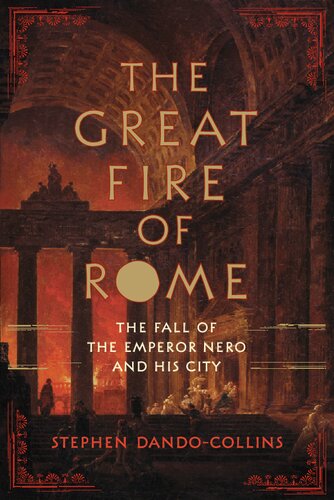 THE GREAT FIRE OF ROME

THE FALL OF THE EMPEROR NERO AND HIS CITY

STEPHEN DANDO-COLLINS